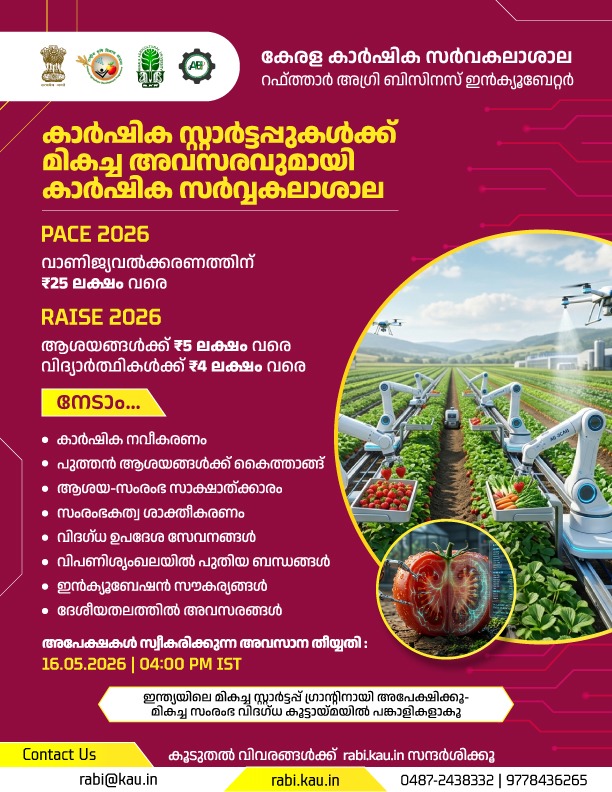 കേരള കാർഷിക സർവകലാശാല
റഫ്ത്താർ അഗ്രി ബിസിനസ് ഇൻക്യൂബേറ്റർ

കാർഷിക സ്റ്റാർട്ടപ്പുകൾക്ക് മികച്ച അവസരവുമായി കാർഷിക സർവ്വകലാശാല

PACE 2026

വാണിജ്യവൽക്കരണത്തിന്
₹25 ലക്ഷം വരെ

RAISE 2026

ആശയങ്ങൾക്ക് ₹5 ലക്ഷം വരെ
വിദ്യാർത്ഥികൾക്ക് ₹4 ലക്ഷം വരെ

നേടാം...

• കാർഷിക നവീകരണം
• പുത്തൻ ആശയങ്ങൾക്ക് കൈത്താങ്ങ്
• ആശയ-സംരംഭ സാക്ഷാത്ക്കാരം
• സംരംഭകത്വ ശാക്തീകരണം
• വിദഗ്ധ ഉപദേശ സേവനങ്ങൾ
• വിപണിശൃംഖലയിൽ പുതിയ ബന്ധങ്ങൾ
• ഇൻക്യൂബേഷൻ സൗകര്യങ്ങൾ
• ദേശീയതലത്തിൽ അവസരങ്ങൾ

അപേക്ഷകൾ സ്വീകരിക്കുന്ന അവസാന തീയ്യതി :
16.05.2026 | 04:00 PM IST

ഇന്ത്യയിലെ മികച്ച സ്റ്റാർട്ടപ്പ് ഗ്രാന്റിനായി അപേക്ഷിക്കൂ-
മികച്ച സംരംഭ വിദഗ്ധ കൂട്ടായ്മയിൽ പങ്കാളികളാകൂ

Contact Us

കൂടുതൽ വിവരങ്ങൾക്ക് rabi.kau.in സന്ദർശിക്കൂ

rabi@kau.in
rabi.kau.in
0487-2438332 | 9778436265